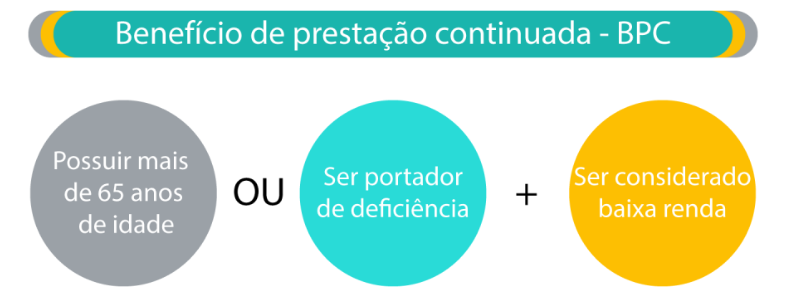 Benefício de prestação continuada - BPC

Possuir mais de 65 anos de idade

OU

Ser portador de deficiência

+

Ser considerado baixa renda